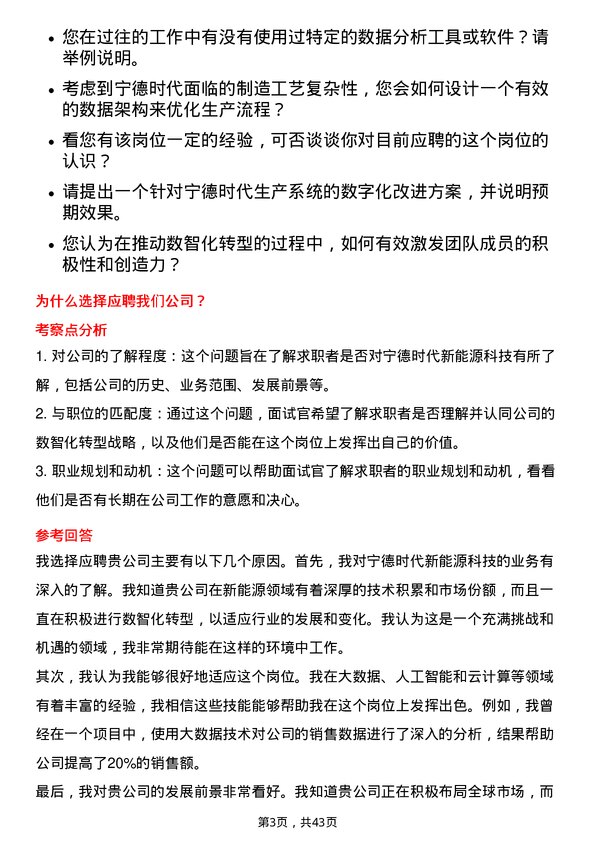 • 您在过往的工作中有没有使用过特定的数据分析工具或软件？请举例说明。

• 考虑到宁德时代面临的制造工艺复杂性，您会如何设计一个有效的数据架构来优化生产流程？

• 看您有该岗位一定的经验，可否谈谈你对目前应聘的这个岗位的认识？

• 请提出一个针对宁德时代生产系统的数字化改进方案，并说明预期效果。

• 您认为在推动数智化转型的过程中，如何有效激发团队成员的积极性和创造力？

为什么选择应聘我们公司？

考察点分析

1. 对公司的了解程度：这个问题旨在了解求职者是否对宁德时代新能源科技有所了解，包括公司的历史、业务范围、发展前景等。

2. 与职位的匹配度：通过这个问题，面试官希望了解求职者是否理解并认同公司的数智化转型战略，以及他们是否能在这个岗位上发挥出自己的价值。

3. 职业规划和动机：这个问题可以帮助面试官了解求职者的职业规划和动机，看看他们是否有长期在公司工作的意愿和决心。

参考回答

我选择应聘贵公司主要有以下几个原因。首先，我对宁德时代新能源科技的业务有深入的了解。我知道贵公司在新能源领域有着深厚的技术积累和市场份额，而且一直在积极进行数智化转型，以适应行业的发展和变化。我认为这是一个充满挑战和机遇的领域，我非常期待能在这样的环境中工作。

其次，我认为我能够很好地适应这个岗位。我在大数据、人工智能和云计算等领域有着丰富的经验，我相信这些技能能够帮助我在这个岗位上发挥出色。例如，我曾经在一个项目中，使用大数据技术对公司的销售数据进行了深入的分析，结果帮助公司提高了20%的销售额。

最后，我对贵公司的发展前景非常看好。我知道贵公司正在积极布局全球市场，而

第3页，共43页